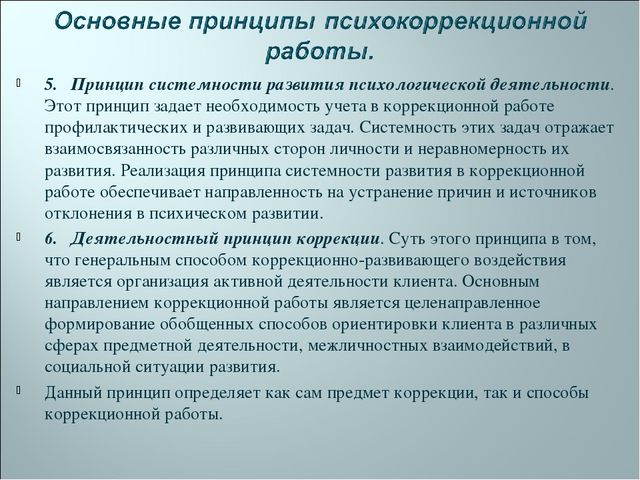 Основные принципы психокоррекционной работы.

5. Принцип системности развития психологической деятельности. Этот принцип задает необходимость учета в коррекционной работе профилактических и развивающих задач. Системность этих задач отражает взаимосвязанность различных сторон личности и неравномерность их развития. Реализация принципа системности развития в коррекционной работе обеспечивает направленность на устранение причин и источников отклонения в психическом развитии.

6. Деятельностный принцип коррекции. Суть этого принципа в том, что генеральным способом коррекционно-развивающего воздействия является организация активной деятельности клиента. Основным направлением коррекционной работы является целенаправленное формирование обобщенных способов ориентировки клиента в различных сферах предметной деятельности, межличностных взаимодействий, в социальной ситуации развития.

Данный принцип определяет как сам предмет коррекции, так и способы коррекционной работы.